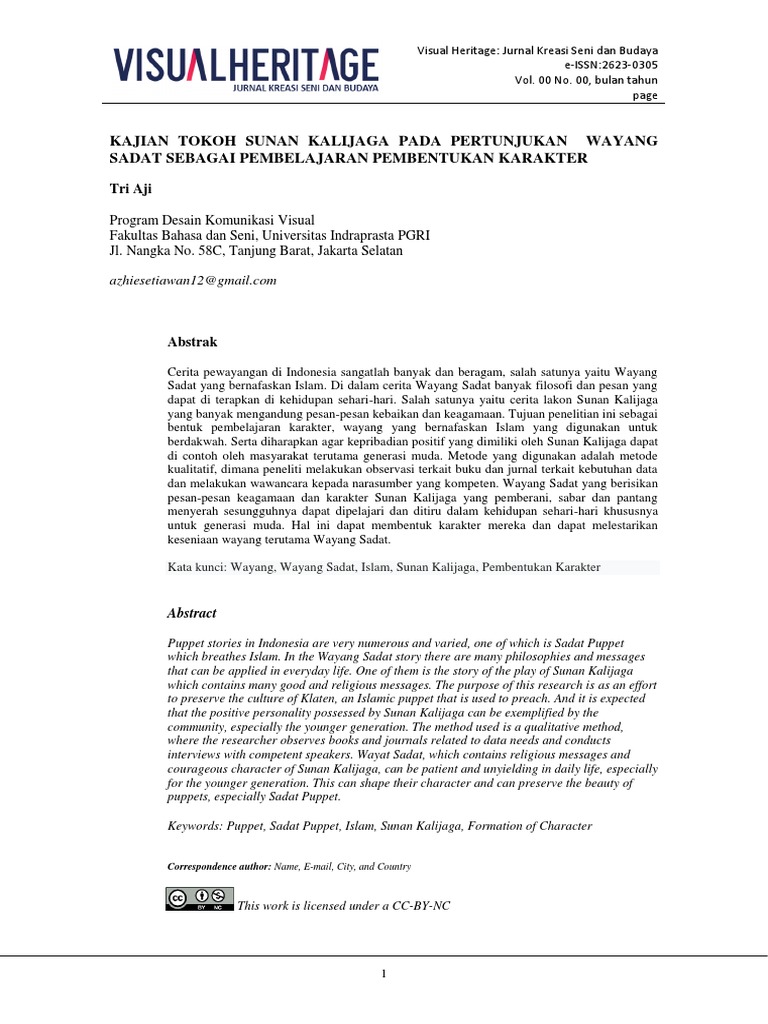 VISUALHERITAGE
JURNAL KREASI SENI DAN BUDAYA

Visual Heritage: Jurnal Kreasi Seni dan Budaya
e-ISSN:2623-0305
Vol. 00 No. 00, bulan tahun
page

KAJIAN TOKOH SUNAN KALIJAGA PADA PERTUNJUKAN WAYANG SADAT SEBAGAI PEMBELAJARAN PEMBENTUKAN KARAKTER

Tri Aji

Program Desain Komunikasi Visual
Fakultas Bahasa dan Seni, Universitas Indraprasta PGRI
Jl. Nangka No. 58C, Tanjung Barat, Jakarta Selatan

azhiesetiawan12@gmail.com

Abstrak

Cerita pewayangan di Indonesia sangatlah banyak dan beragam, salah satunya yaitu Wayang Sadat yang bernafaskan Islam. Di dalam cerita Wayang Sadat banyak filosofi dan pesan yang dapat di terapkan di kehidupan sehari-hari. Salah satunya yaitu cerita lakon Sunan Kalijaga yang banyak mengandung pesan-pesan kebaikan dan keagamaan. Tujuan penelitian ini sebagai bentuk pembelajaran karakter, wayang yang bernafaskan Islam yang digunakan untuk berdakwah. Serta diharapkan agar kepribadian positif yang dimiliki oleh Sunan Kalijaga dapat di contoh oleh masyarakat terutama generasi muda. Metode yang digunakan adalah metode kualitatif, dimana peneliti melakukan observasi terkait buku dan jurnal terkait kebutuhan data dan melakukan wawancara kepada narasumber yang kompeten. Wayang Sadat yang berisikan pesan-pesan keagamaan dan karakter Sunan Kalijaga yang pemberani, sabar dan pantang menyerah sesungguhnya dapat dipelajari dan ditiru dalam kehidupan sehari-hari khususnya untuk generasi muda. Hal ini dapat membentuk karakter mereka dan dapat melestarikan keseniaan wayang terutama Wayang Sadat.

Kata kunci: Wayang, Wayang Sadat, Islam, Sunan Kalijaga, Pembentukan Karakter

Abstract

Puppet stories in Indonesia are very numerous and varied, one of which is Sadat Puppet which breathes Islam. In the Wayang Sadat story there are many philosophies and messages that can be applied in everyday life. One of them is the story of the play of Sunan Kalijaga which contains many good and religious messages. The purpose of this research is as an effort to preserve the culture of Klaten, an Islamic puppet that is used to preach. And it is expected that the positive personality possessed by Sunan Kalijaga can be exemplified by the community, especially the younger generation. The method used is a qualitative method, where the researcher observes books and journals related to data needs and conducts interviews with competent speakers. Wayat Sadat, which contains religious messages and courageous character of Sunan Kalijaga, can be patient and unyielding in daily life, especially for the younger generation. This can shape their character and can preserve the beauty of puppets, especially Sadat Puppet.

Keywords: Puppet, Sadat Puppet, Islam, Sunan Kalijaga, Formation of Character

Correspondence author: Name, E-mail, City, and Country

This work is licensed under a CC-BY-NC

1